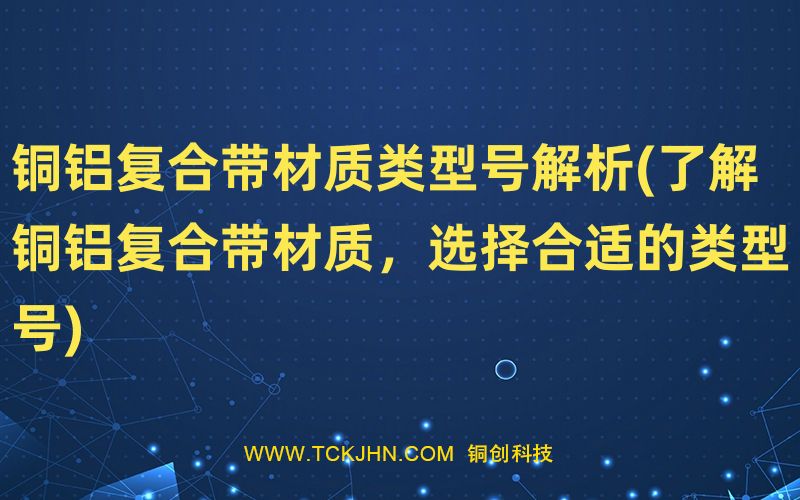 铜铝复合带材质类型号解析(了解铜铝复合带材质，选择合适的类型号)

WWW.TCKJHN.COM 铜创科技